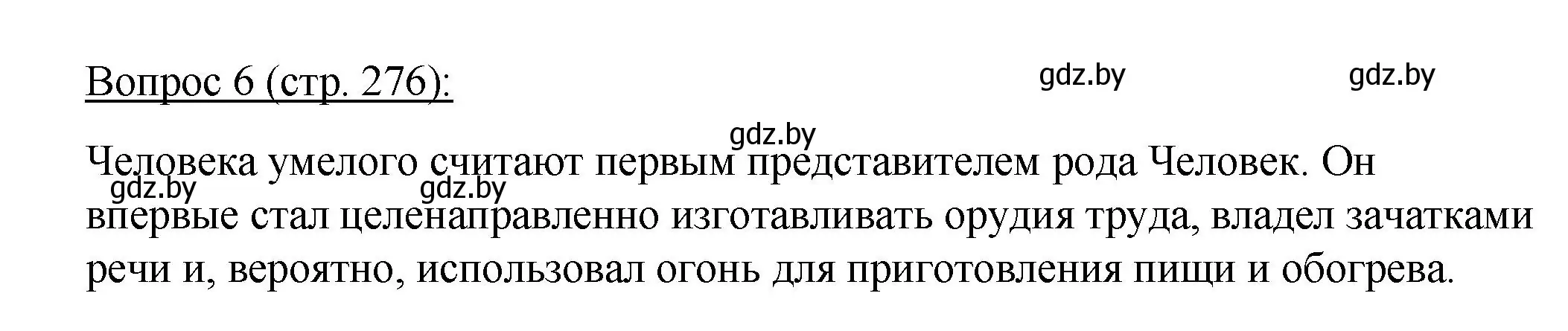 Вопрос 6 (стр. 276):

gdz.by gdz.by

gdz.by

Человека умелого считают первым представителем рода Человек. Он впервые стал целенаправленно изготавливать орудия труда, владел зачатками речи и, вероятно, использовал огонь для приготовления пищи и обогрева.

gdz.by gdz.by